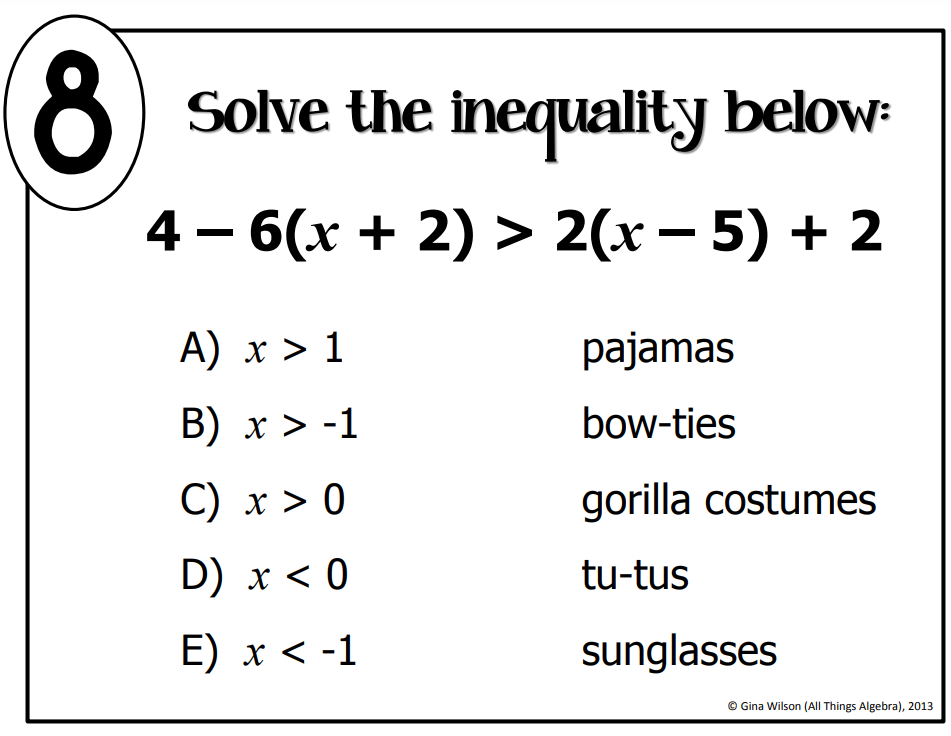 8

Solve the inequality below:

$4 - 6(x + 2) > 2(x - 5) + 2$

A) $x > 1$ pajamas

B) $x > -1$ bow-ties

C) $x > 0$ gorilla costumes

D) $x < 0$ tu-tus

E) $x < -1$ sunglasses

© Gina Wilson (All Things Algebra), 2013